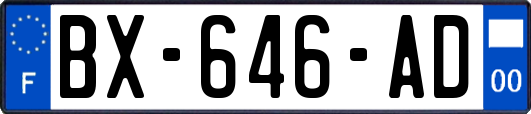 F
BX-646-AD
00